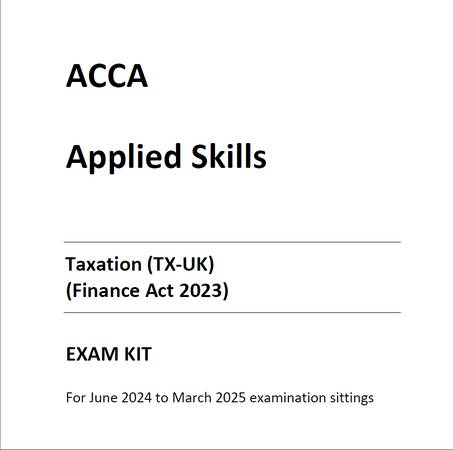 ACCA

Applied Skills

Taxation (TX-UK)
(Finance Act 2023)

EXAM KIT

For June 2024 to March 2025 examination sittings